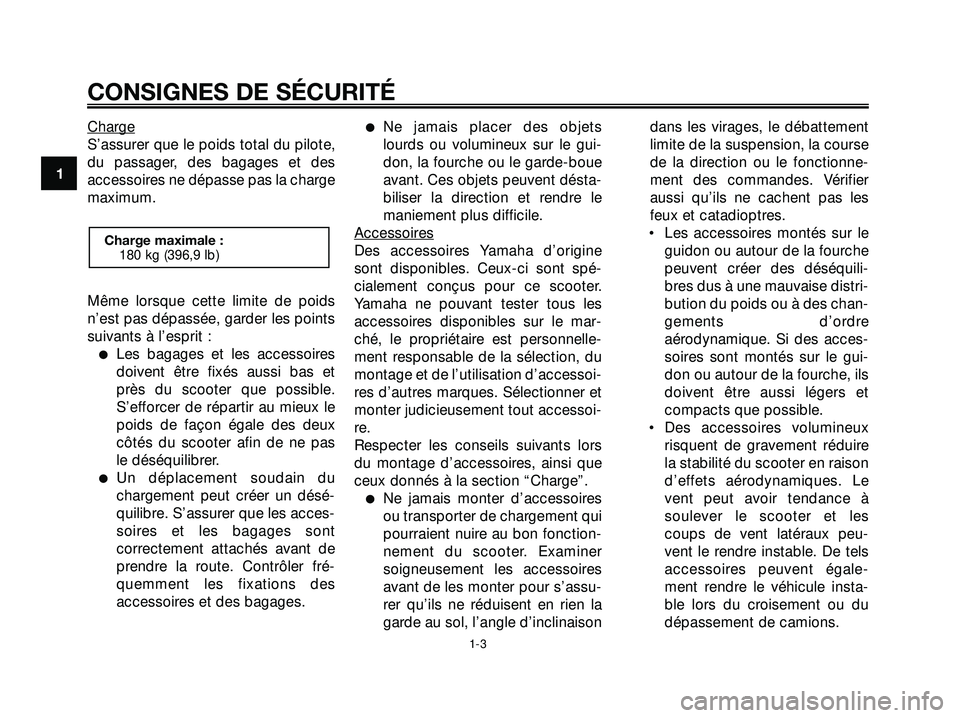 CONSIGNES DE SÉCURITÉ

1

Charge
S'assurer que le poids total du pilote, du passager, des bagages et des accessoires ne dépasse pas la charge maximum.

Charge maximale :
180 kg (396,9 lb)

Même lorsque cette limite de poids n'est pas dépassée, garder les points suivants à l'esprit :

● Les bagages et les accessoires doivent être fixés aussi bas et près du scooter que possible. S'efforcer de répartir au mieux le poids de façon égale des deux côtés du scooter afin de ne pas le déséquilibrer.
● Un déplacement soudain du chargement peut créer un déséquilibre. S'assurer que les accessoires et les bagages sont correctement attachés avant de prendre la route. Contrôler fréquemment les fixations des accessoires et des bagages.
● Ne jamais placer des objets lourds ou volumineux sur le guidon, la fourche ou le garde-boue avant. Ces objets peuvent déstabiliser la direction et rendre le maniement plus difficile.

Accessoires
Des accessoires Yamaha d'origine sont disponibles. Ceux-ci sont spécialement conçus pour ce scooter. Yamaha ne pouvant tester tous les accessoires disponibles sur le marché, le propriétaire est personnellement responsable de la sélection, du montage et de l'utilisation d'accessoires d'autres marques. Sélectionner et monter judicieusement tout accessoire.
Respecter les conseils suivants lors du montage d'accessoires, ainsi que ceux donnés à la section "Charge".

● Ne jamais monter d'accessoires ou transporter de chargement qui pourraient nuire au bon fonctionnement du scooter. Examiner soigneusement les accessoires avant de les monter pour s'assurer qu'ils ne réduisent en rien la garde au sol, l'angle d'inclinaison dans les virages, le débattement limite de la suspension, la course de la direction ou le fonctionnement des commandes. Vérifier aussi qu'ils ne cachent pas les feux et catadioptres.
• Les accessoires montés sur le guidon ou autour de la fourche peuvent créer des déséquilibres dus à une mauvaise distribution du poids ou à des changements d'ordre aérodynamique. Si des accessoires sont montés sur le guidon ou autour de la fourche, ils doivent être aussi légers et compacts que possible.
• Des accessoires volumineux risquent de gravement réduire la stabilité du scooter en raison d'effets aérodynamiques. Le vent peut avoir tendance à soulever le scooter et les coups de vent latéraux peuvent le rendre instable. De tels accessoires peuvent également rendre le véhicule instable lors du croisement ou du dépassement de camions.

1-3

carmanualsonline.info